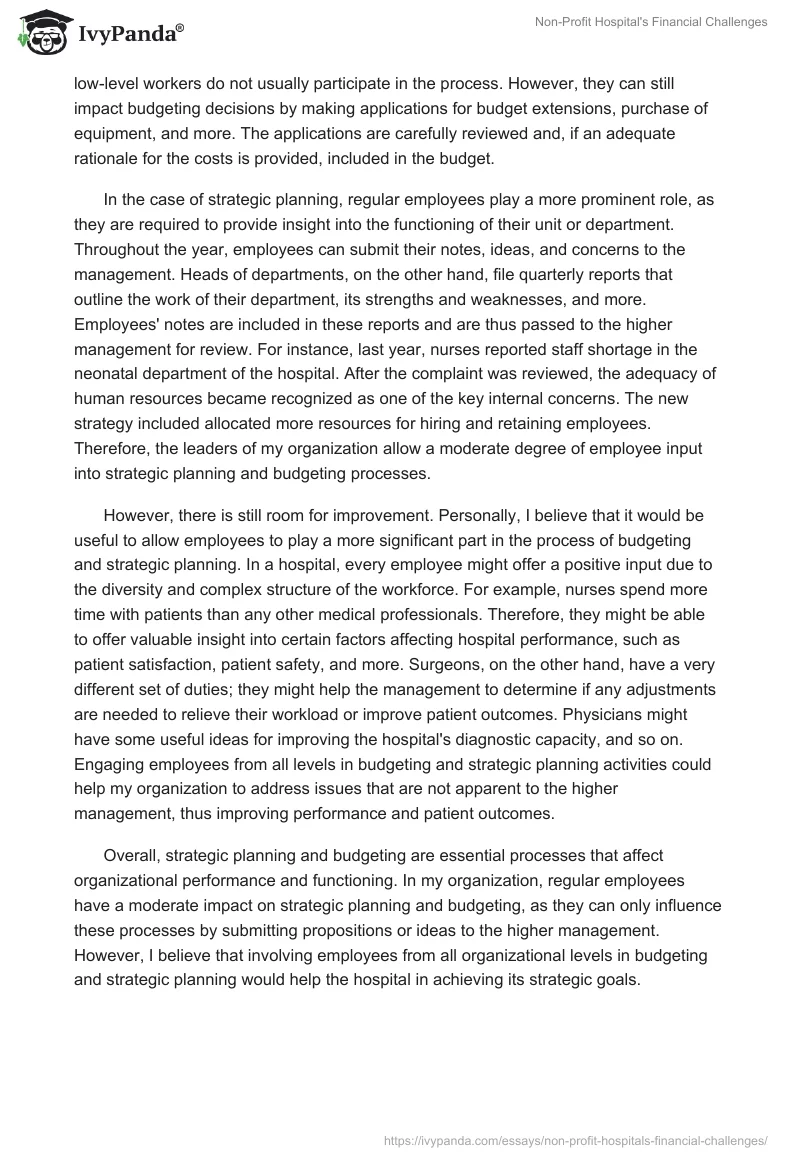 IvyPanda®

Non-Profit Hospital's Financial Challenges

low-level workers do not usually participate in the process. However, they can still impact budgeting decisions by making applications for budget extensions, purchase of equipment, and more. The applications are carefully reviewed and, if an adequate rationale for the costs is provided, included in the budget.

In the case of strategic planning, regular employees play a more prominent role, as they are required to provide insight into the functioning of their unit or department. Throughout the year, employees can submit their notes, ideas, and concerns to the management. Heads of departments, on the other hand, file quarterly reports that outline the work of their department, its strengths and weaknesses, and more. Employees' notes are included in these reports and are thus passed to the higher management for review. For instance, last year, nurses reported staff shortage in the neonatal department of the hospital. After the complaint was reviewed, the adequacy of human resources became recognized as one of the key internal concerns. The new strategy included allocated more resources for hiring and retaining employees. Therefore, the leaders of my organization allow a moderate degree of employee input into strategic planning and budgeting processes.

However, there is still room for improvement. Personally, I believe that it would be useful to allow employees to play a more significant part in the process of budgeting and strategic planning. In a hospital, every employee might offer a positive input due to the diversity and complex structure of the workforce. For example, nurses spend more time with patients than any other medical professionals. Therefore, they might be able to offer valuable insight into certain factors affecting hospital performance, such as patient satisfaction, patient safety, and more. Surgeons, on the other hand, have a very different set of duties; they might help the management to determine if any adjustments are needed to relieve their workload or improve patient outcomes. Physicians might have some useful ideas for improving the hospital's diagnostic capacity, and so on. Engaging employees from all levels in budgeting and strategic planning activities could help my organization to address issues that are not apparent to the higher management, thus improving performance and patient outcomes.

Overall, strategic planning and budgeting are essential processes that affect organizational performance and functioning. In my organization, regular employees have a moderate impact on strategic planning and budgeting, as they can only influence these processes by submitting propositions or ideas to the higher management. However, I believe that involving employees from all organizational levels in budgeting and strategic planning would help the hospital in achieving its strategic goals.

https://ivypanda.com/essays/non-profit-hospitals-financial-challenges/